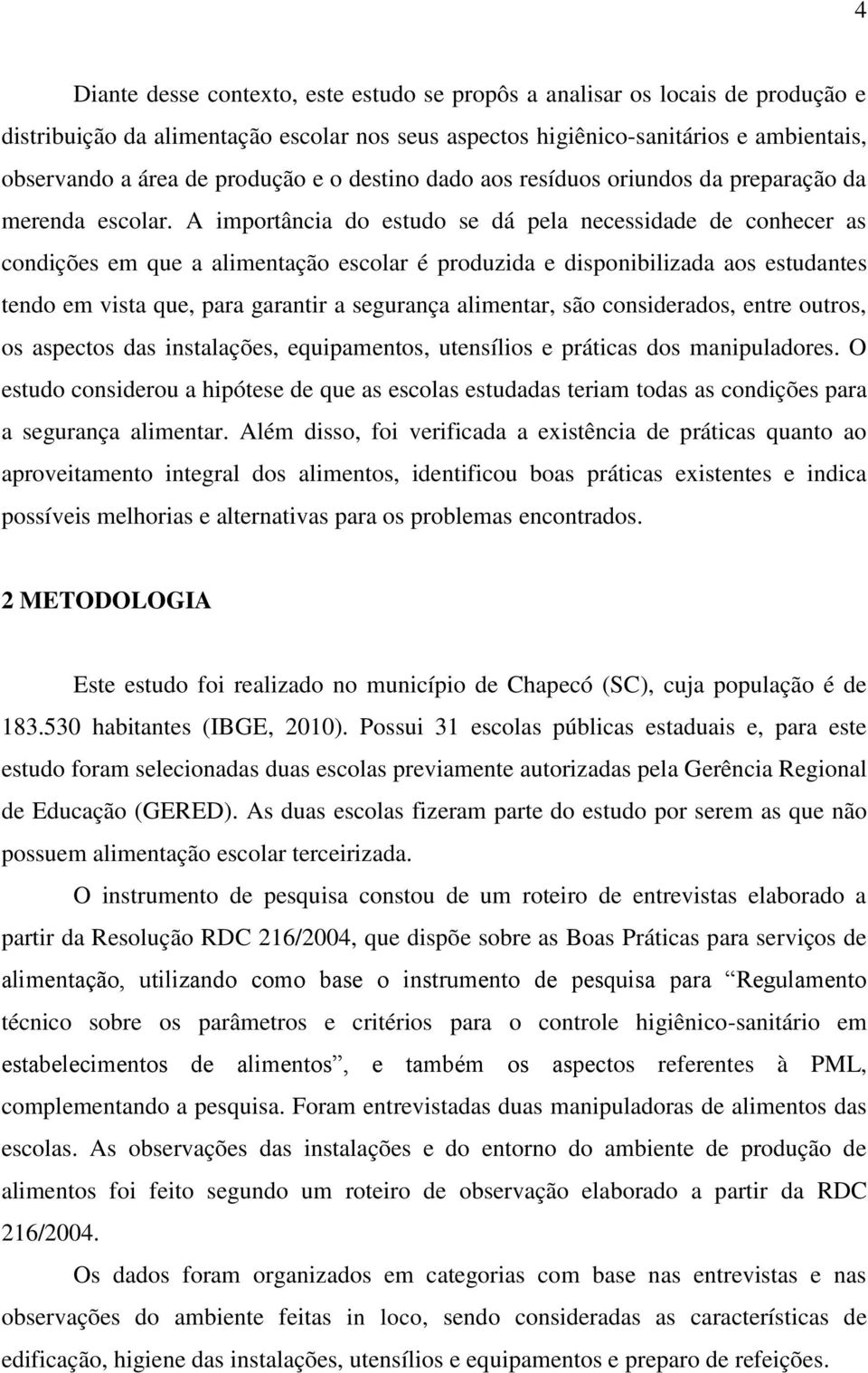 4

Diante desse contexto, este estudo se propôs a analisar os locais de produção e distribuição da alimentação escolar nos seus aspectos higiênico-sanitários e ambientais, observando a área de produção e o destino dado aos resíduos oriundos da preparação da merenda escolar. A importância do estudo se dá pela necessidade de conhecer as condições em que a alimentação escolar é produzida e disponibilizada aos estudantes tendo em vista que, para garantir a segurança alimentar, são considerados, entre outros, os aspectos das instalações, equipamentos, utensílios e práticas dos manipuladores. O estudo considerou a hipótese de que as escolas estudadas teriam todas as condições para a segurança alimentar. Além disso, foi verificada a existência de práticas quanto ao aproveitamento integral dos alimentos, identificou boas práticas existentes e indica possíveis melhorias e alternativas para os problemas encontrados.

2 METODOLOGIA

Este estudo foi realizado no município de Chapecó (SC), cuja população é de 183.530 habitantes (IBGE, 2010). Possui 31 escolas públicas estaduais e, para este estudo foram selecionadas duas escolas previamente autorizadas pela Gerência Regional de Educação (GERED). As duas escolas fizeram parte do estudo por serem as que não possuem alimentação escolar terceirizada.

O instrumento de pesquisa constou de um roteiro de entrevistas elaborado a partir da Resolução RDC 216/2004, que dispõe sobre as Boas Práticas para serviços de alimentação, utilizando como base o instrumento de pesquisa para “Regulamento técnico sobre os parâmetros e critérios para o controle higiênico-sanitário em estabelecimentos de alimentos”, e também os aspectos referentes à PML, complementando a pesquisa. Foram entrevistadas duas manipuladoras de alimentos das escolas. As observações das instalações e do entorno do ambiente de produção de alimentos foi feito segundo um roteiro de observação elaborado a partir da RDC 216/2004.

Os dados foram organizados em categorias com base nas entrevistas e nas observações do ambiente feitas in loco, sendo consideradas as características de edificação, higiene das instalações, utensílios e equipamentos e preparo de refeições.